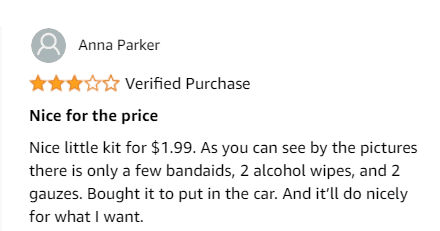 Anna Parker

Verified Purchase

Nice for the price

Nice little kit for \$1.99. As you can see by the pictures there is only a few bandaids, 2 alcohol wipes, and 2 gauzes. Bought it to put in the car. And it'll do nicely for what I want.